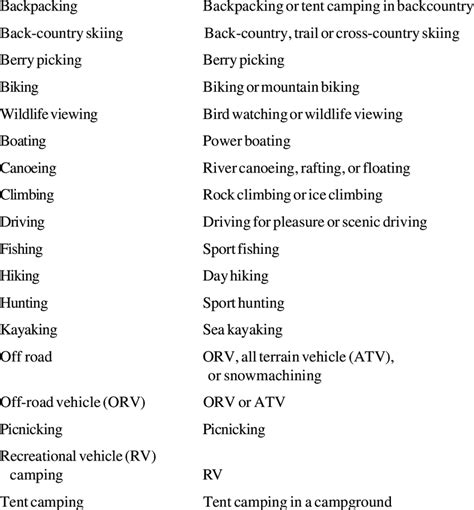 | | |
|---|---|
| Backpacking | Backpacking or tent camping in backcountry |
| Back-country skiing | Back-country, trail or cross-country skiing |
| Berry picking | Berry picking |
| Biking | Biking or mountain biking |
| Wildlife viewing | Bird watching or wildlife viewing |
| Boating | Power boating |
| Canoeing | River canoeing, rafting, or floating |
| Climbing | Rock climbing or ice climbing |
| Driving | Driving for pleasure or scenic driving |
| Fishing | Sport fishing |
| Hiking | Day hiking |
| Hunting | Sport hunting |
| Kayaking | Sea kayaking |
| Off road | ORV, all terrain vehicle (ATV), or snowmachining |
| Off-road vehicle (ORV) | ORV or ATV |
| Picnicking | Picnicking |
| Recreational vehicle (RV) camping | RV |
| Tent camping | Tent camping in a campground |